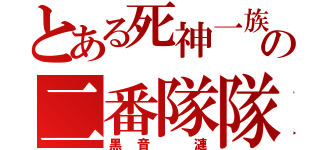 とある死神一族の
二番隊隊
黒音 漣